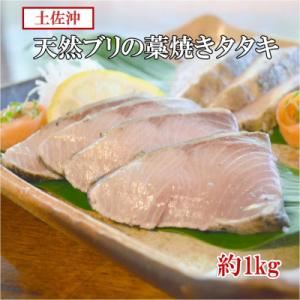 土佐沖

天然ブリの藁焼きタタキ

約1kg